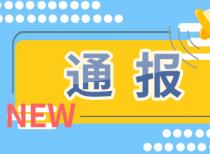 通报

NEW